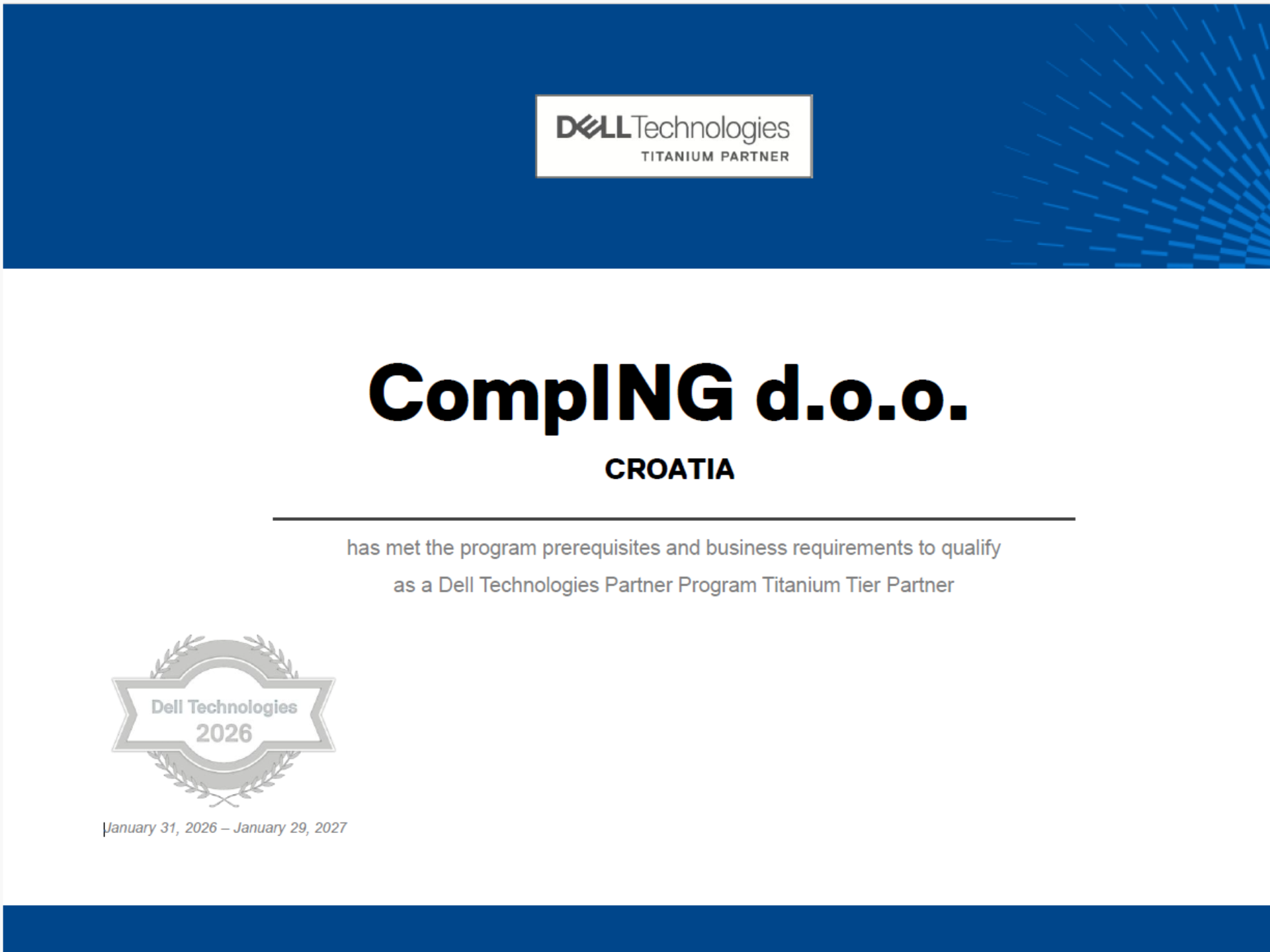 DELL Technologies
TITANIUM PARTNER

CompING d.o.o.

CROATIA

has met the program prerequisites and business requirements to qualify as a Dell Technologies Partner Program Titanium Tier Partner

Dell Technologies
2026

January 31, 2026 – January 29, 2027